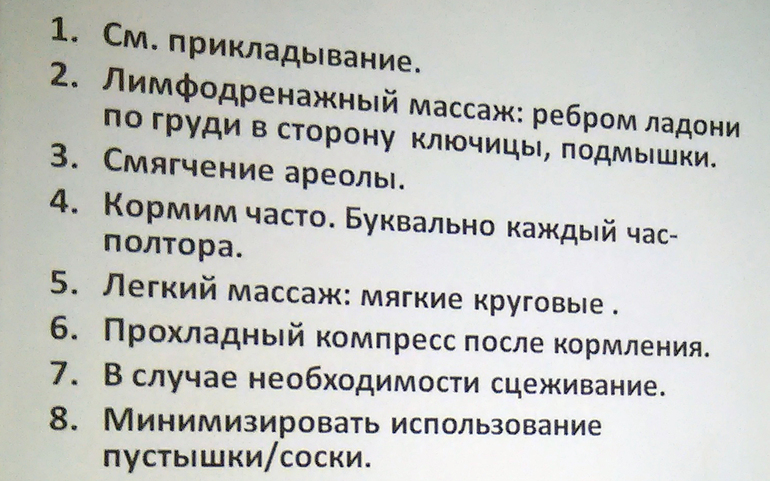 1. См. прикладывание.
2. Лимфодренажный массаж: ребром ладони по груди в сторону ключицы, подмышки.
3. Смягчение ареолы.
4. Кормим часто. Буквально каждый час-полтора.
5. Легкий массаж: мягкие круговые .
6. Прохладный компресс после кормления.
7. В случае необходимости сцеживание.
8. Минимизировать использование пустышки/соски.